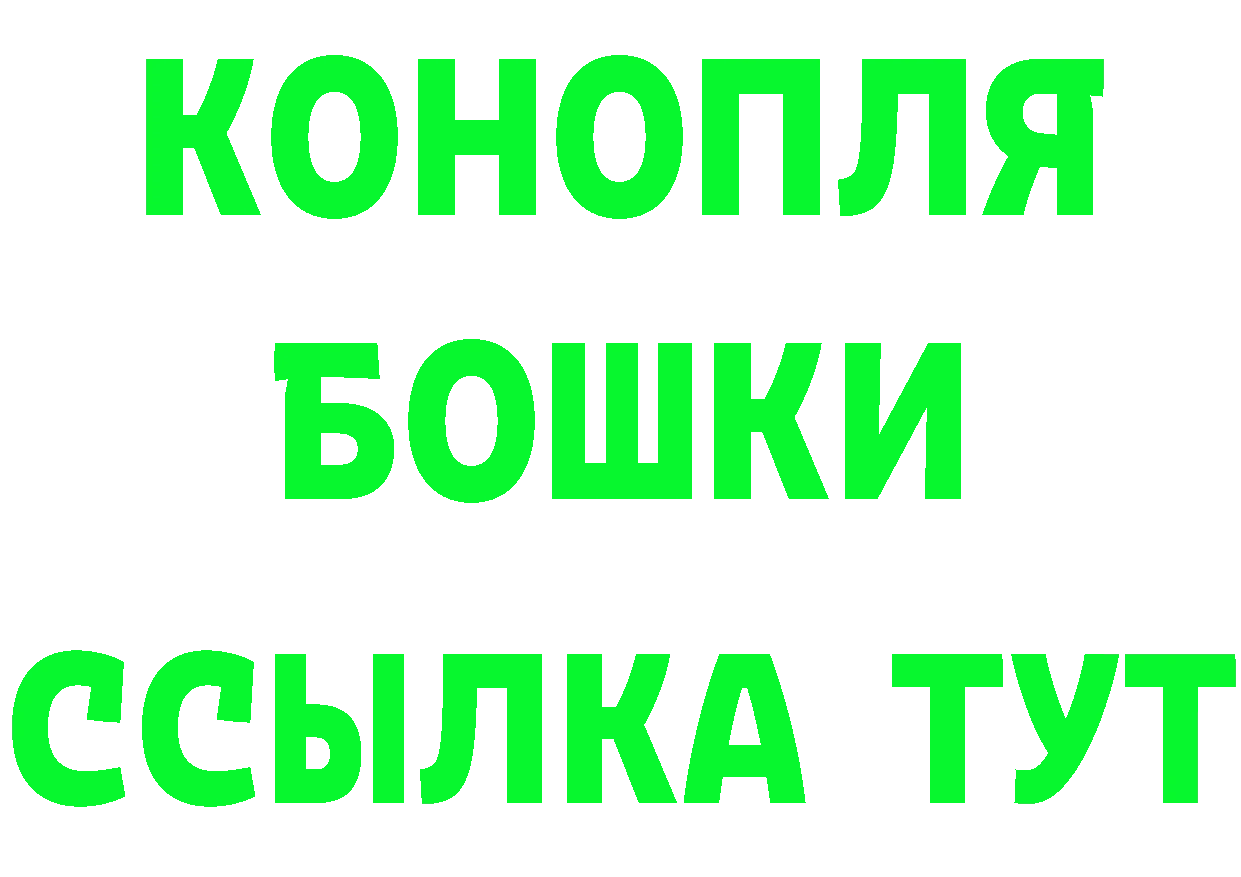 КОНОПЛЯ
БОШКИ
ССЫЛКА ТУТ